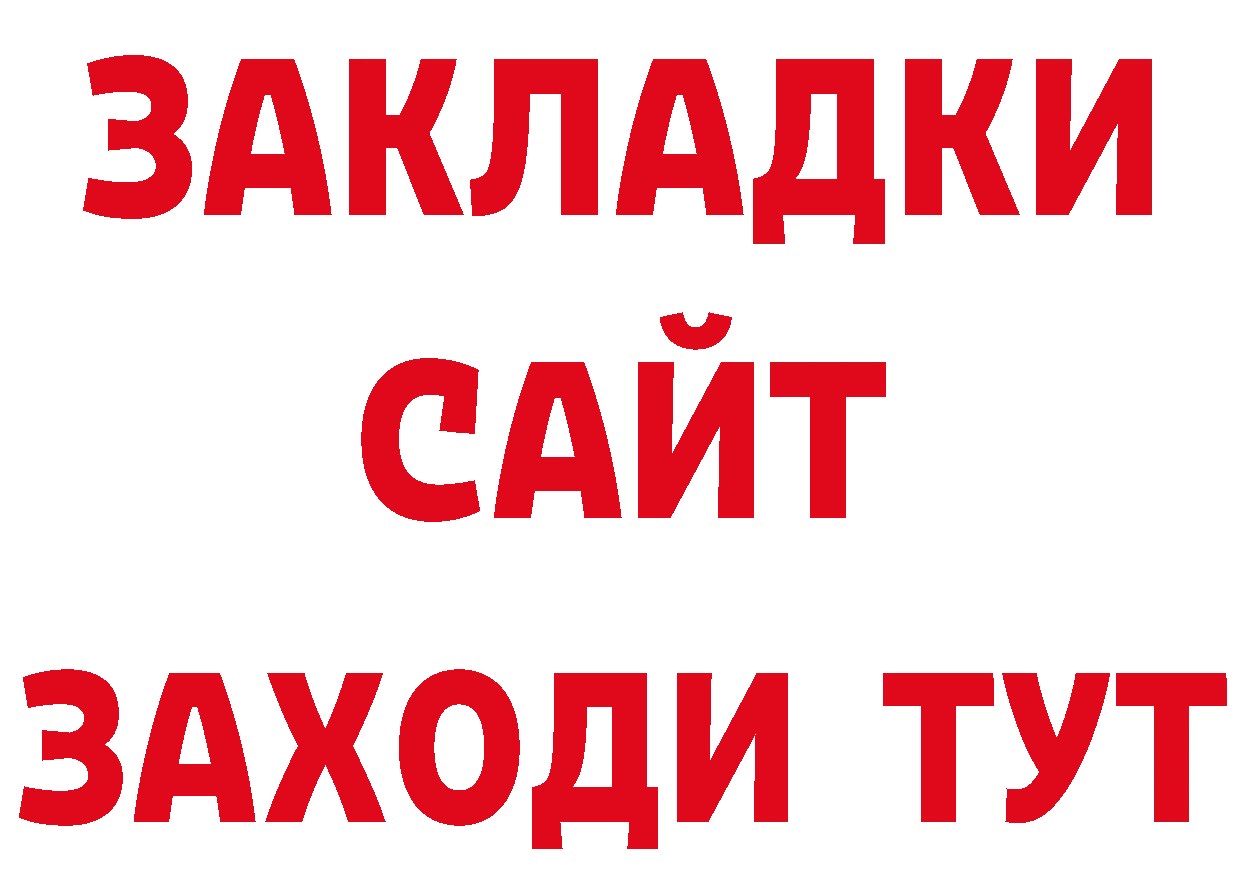 ЗАКЛАДКИ
САЙТ
ЗАХОДИ ТУТ